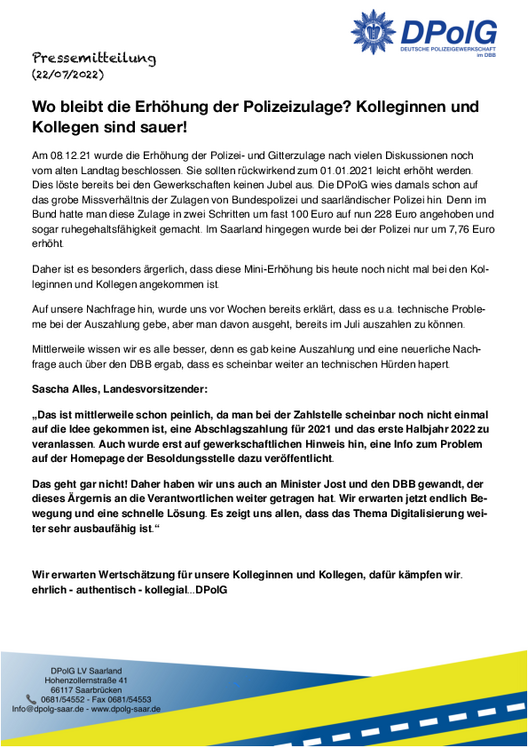 DPolG
DEUTSCHE POLIZEIGEWERKSCHAFT im DBB

Pressemitteilung
(22/07/2022)

Wo bleibt die Erhöhung der Polizeizulage? Kolleginnen und Kollegen sind sauer!

Am 08.12.21 wurde die Erhöhung der Polizei- und Gitterzulage nach vielen Diskussionen noch vom alten Landtag beschlossen. Sie sollten rückwirkend zum 01.01.2021 leicht erhöht werden. Dies löste bereits bei den Gewerkschaften keinen Jubel aus. Die DPolG wies damals schon auf das grobe Missverhältnis der Zulagen von Bundespolizei und saarländischer Polizei hin. Denn im Bund hatte man diese Zulage in zwei Schritten um fast 100 Euro auf nun 228 Euro angehoben und sogar ruhegehaltsfähigkeit gemacht. Im Saarland hingegen wurde bei der Polizei nur um 7,76 Euro erhöht.

Daher ist es besonders ärgerlich, dass diese Mini-Erhöhung bis heute noch nicht mal bei den Kolleginnen und Kollegen angekommen ist.

Auf unsere Nachfrage hin, wurde uns vor Wochen bereits erklärt, dass es u.a. technische Probleme bei der Auszahlung gebe, aber man davon ausgeht, bereits im Juli auszahlen zu können.

Mittlerweile wissen wir es alle besser, denn es gab keine Auszahlung und eine neuerliche Nachfrage auch über den DBB ergab, dass es scheinbar weiter an technischen Hürden hapert.

Sascha Alles, Landesvorsitzender:

„Das ist mittlerweile schon peinlich, da man bei der Zahlstelle scheinbar noch nicht einmal auf die Idee gekommen ist, eine Abschlagszahlung für 2021 und das erste Halbjahr 2022 zu veranlassen. Auch wurde erst auf gewerkschaftlichen Hinweis hin, eine Info zum Problem auf der Homepage der Besoldungsstelle dazu veröffentlicht.

Das geht gar nicht! Daher haben wir uns auch an Minister Jost und den DBB gewandt, der dieses Ärgernis an die Verantwortlichen weiter getragen hat. Wir erwarten jetzt endlich Bewegung und eine schnelle Lösung. Es zeigt uns allen, dass das Thema Digitalisierung weiter sehr ausbaufähig ist.“

Wir erwarten Wertschätzung für unsere Kolleginnen und Kollegen, dafür kämpfen wir.
ehrlich - authentisch - kollegial...DPolG

DPolG LV Saarland
Hohenzollernstraße 41
66117 Saarbrücken
0681/54552 - Fax 0681/54553
Info@dpolg-saar.de - www.dpolg-saar.de